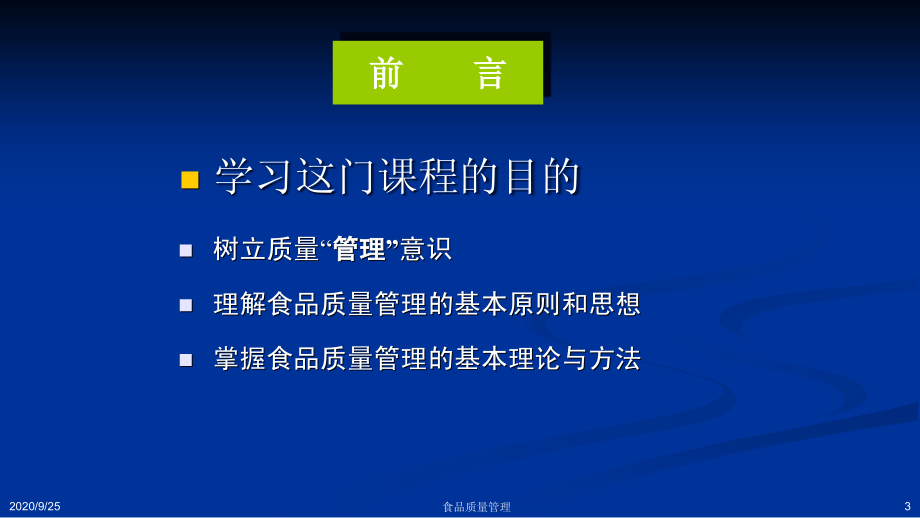 前 言

学习这门课程的目的

树立质量“管理”意识

理解食品质量管理的基本原则和思想

掌握食品质量管理的基本理论与方法

2020/9/25 食品质量管理 3